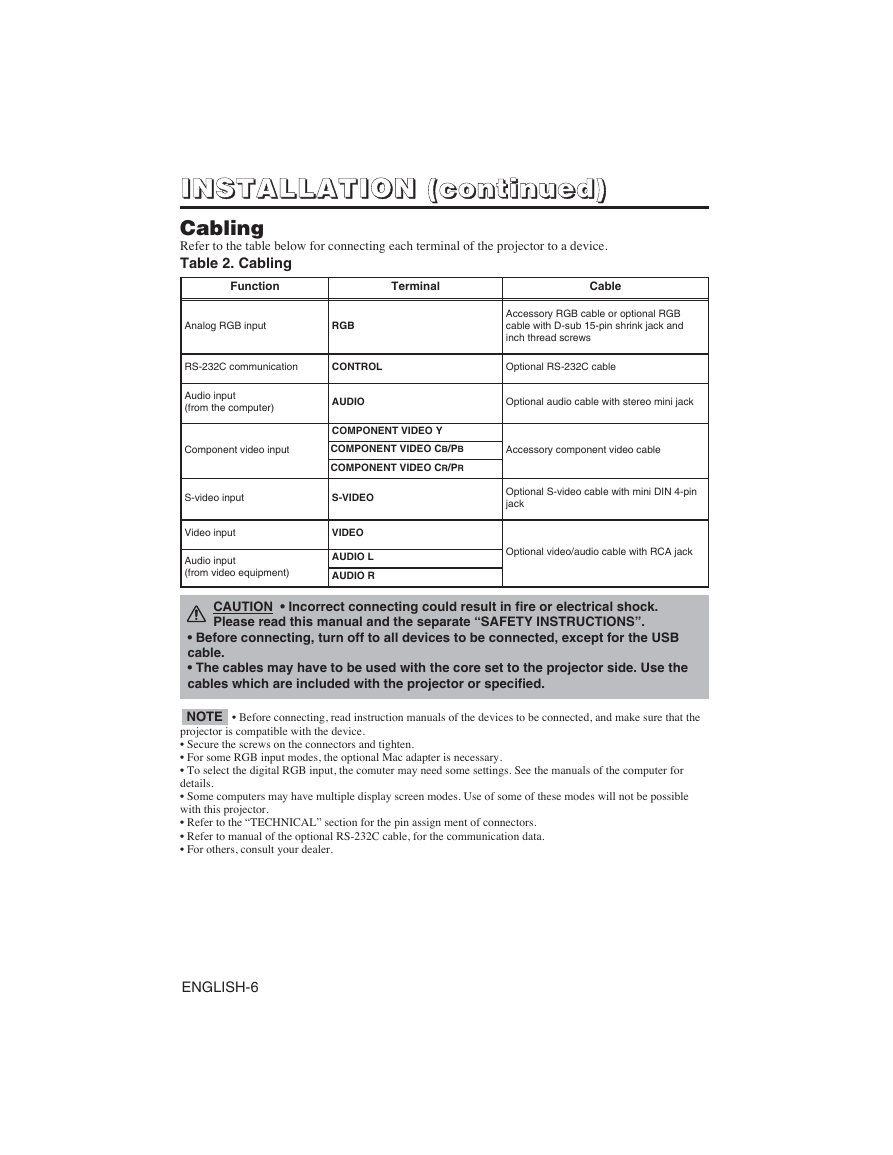 INSTALLATION (continued)

Cabling

Refer to the table below for connecting each terminal of the projector to a device.

Table 2. Cabling

| Function | Terminal | Cable |
|---|---|---|
| Analog RGB input | RGB | Accessory RGB cable or optional RGB cable with D-sub 15-pin shrink jack and inch thread screws |
| RS-232C communication | CONTROL | Optional RS-232C cable |
| Audio input (from the computer) | AUDIO | Optional audio cable with stereo mini jack |
| Component video input | COMPONENT VIDEO Y | Accessory component video cable |
| | COMPONENT VIDEO CB/PB | |
| | COMPONENT VIDEO CR/PR | |
| S-video input | S-VIDEO | Optional S-video cable with mini DIN 4-pin jack |
| Video input | VIDEO | Optional video/audio cable with RCA jack |
| Audio input (from video equipment) | AUDIO L | |
| | AUDIO R | |

CAUTION • Incorrect connecting could result in fire or electrical shock. Please read this manual and the separate “SAFETY INSTRUCTIONS”.
• Before connecting, turn off to all devices to be connected, except for the USB cable.
• The cables may have to be used with the core set to the projector side. Use the cables which are included with the projector or specified.

NOTE • Before connecting, read instruction manuals of the devices to be connected, and make sure that the projector is compatible with the device.
• Secure the screws on the connectors and tighten.
• For some RGB input modes, the optional Mac adapter is necessary.
• To select the digital RGB input, the comuter may need some settings. See the manuals of the computer for details.
• Some computers may have multiple display screen modes. Use of some of these modes will not be possible with this projector.
• Refer to the “TECHNICAL” section for the pin assign ment of connectors.
• Refer to manual of the optional RS-232C cable, for the communication data.
• For others, consult your dealer.

ENGLISH-6